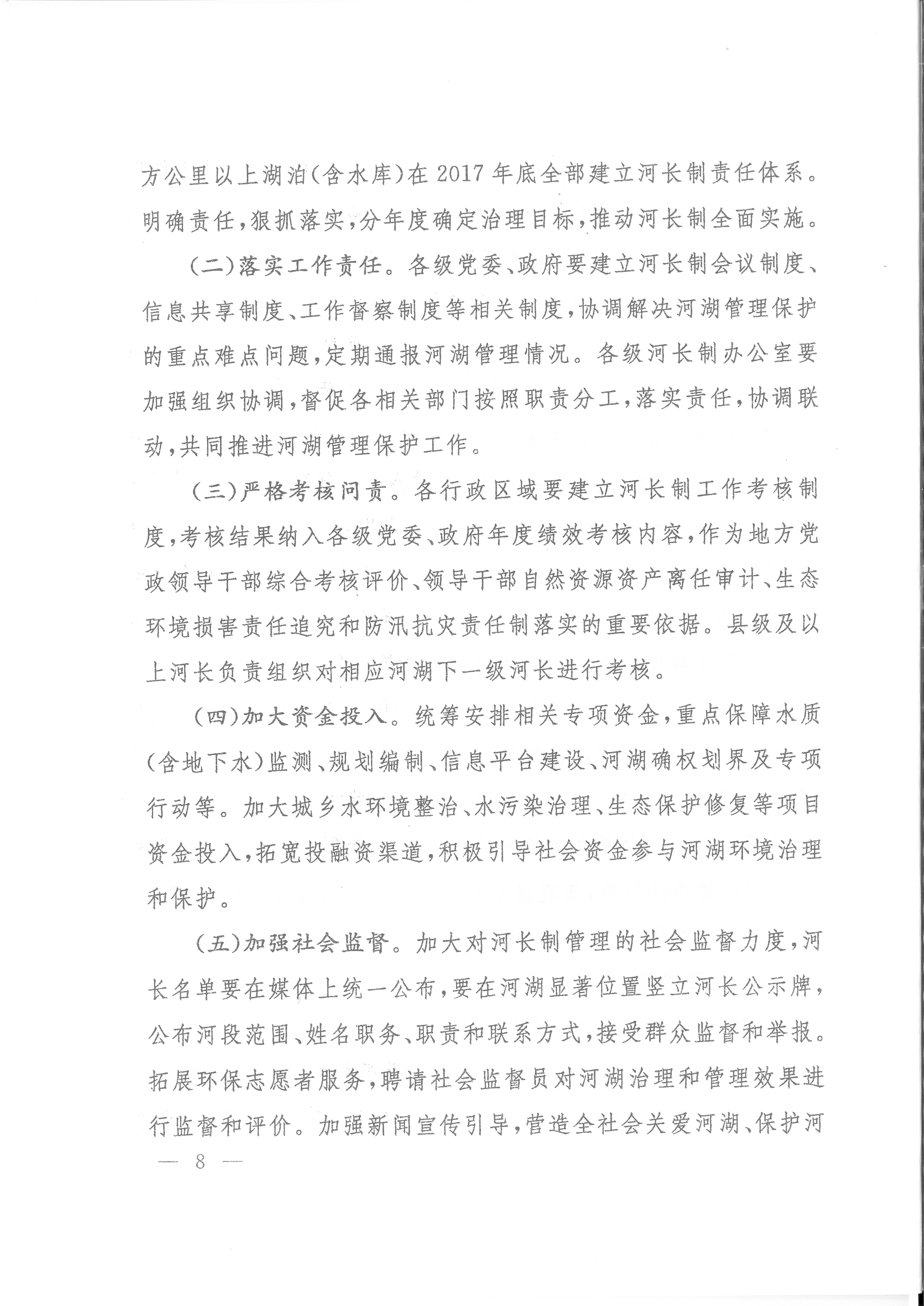 方公里以上湖泊(含水库)在2017年底全部建立河长制责任体系。明确责任,狠抓落实,分年度确定治理目标,推动河长制全面实施。

(二)落实工作责任。各级党委、政府要建立河长制会议制度、信息共享制度、工作督察制度等相关制度,协调解决河湖管理保护的重点难点问题,定期通报河湖管理情况。各级河长制办公室要加强组织协调,督促各相关部门按照职责分工,落实责任,协调联动,共同推进河湖管理保护工作。

(三)严格考核问责。各行政区域要建立河长制工作考核制度,考核结果纳入各级党委、政府年度绩效考核内容,作为地方党政领导干部综合考核评价、领导干部自然资源资产离任审计、生态环境损害责任追究和防汛抗灾责任制落实的重要依据。县级及以上河长负责组织对相应河湖下一级河长进行考核。

(四)加大资金投入。统筹安排相关专项资金,重点保障水质(含地下水)监测、规划编制、信息平台建设、河湖确权划界及专项行动等。加大城乡水环境整治、水污染治理、生态保护修复等项目资金投入,拓宽投融资渠道,积极引导社会资金参与河湖环境治理和保护。

(五)加强社会监督。加大对河长制管理的社会监督力度,河长名单要在媒体上统一公布,要在河湖显著位置竖立河长公示牌,公布河段范围、姓名职务、职责和联系方式,接受群众监督和举报。拓展环保志愿者服务,聘请社会监督员对河湖治理和管理效果进行监督和评价。加强新闻宣传引导,营造全社会关爱河湖、保护河

— 8 —